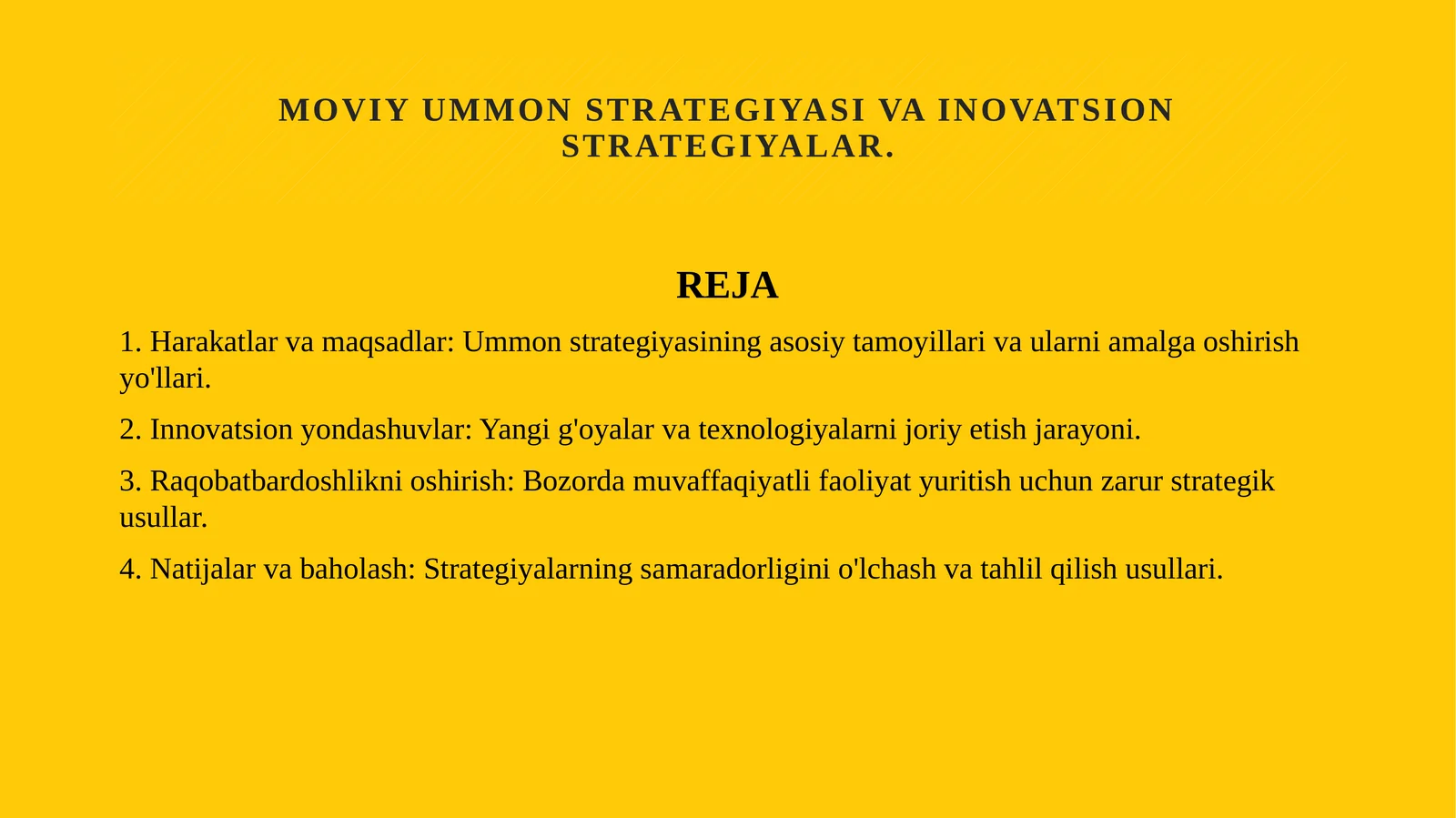 MOVIY UMMON STRATEGIYASI VA INOVATSION STRATEGIYALAR.

REJA

1. Harakatlar va maqsadlar: Ummon strategiyasining asosiy tamoyillari va ularni amalga oshirish yo'llari.

2. Innovatsion yondashuvlar: Yangi g'oyalar va texnologiyalarni joriy etish jarayoni.

3. Raqobatbardoshlikni oshirish: Bozorda muvaffaqiyatli faoliyat yuritish uchun zarur strategik usullar.

4. Natijalar va baholash: Strategiyalarning samaradorligini o'lchash va tahlil qilish usullari.